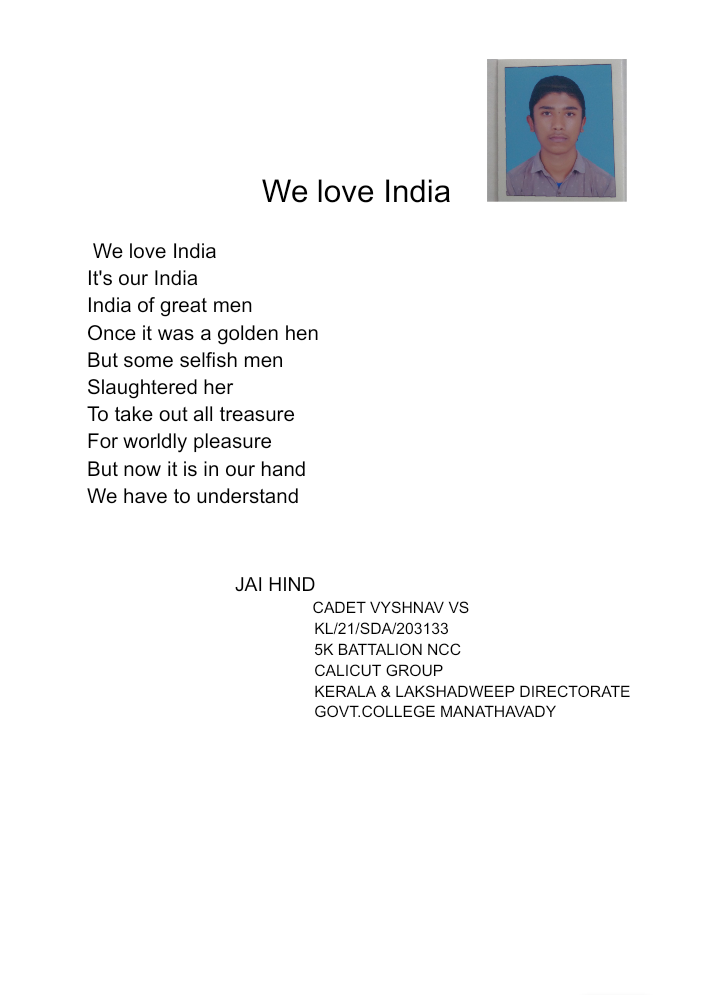 We love India

We love India
It's our India
India of great men
Once it was a golden hen
But some selfish men
Slaughtered her
To take out all treasure
For worldly pleasure
But now it is in our hand
We have to understand

JAI HIND
CADET VYSHNAV VS
KL/21/SDA/203133
5K BATTALION NCC
CALICUT GROUP
KERALA & LAKSHADWEEP DIRECTORATE
GOVT.COLLEGE MANATHAVADY